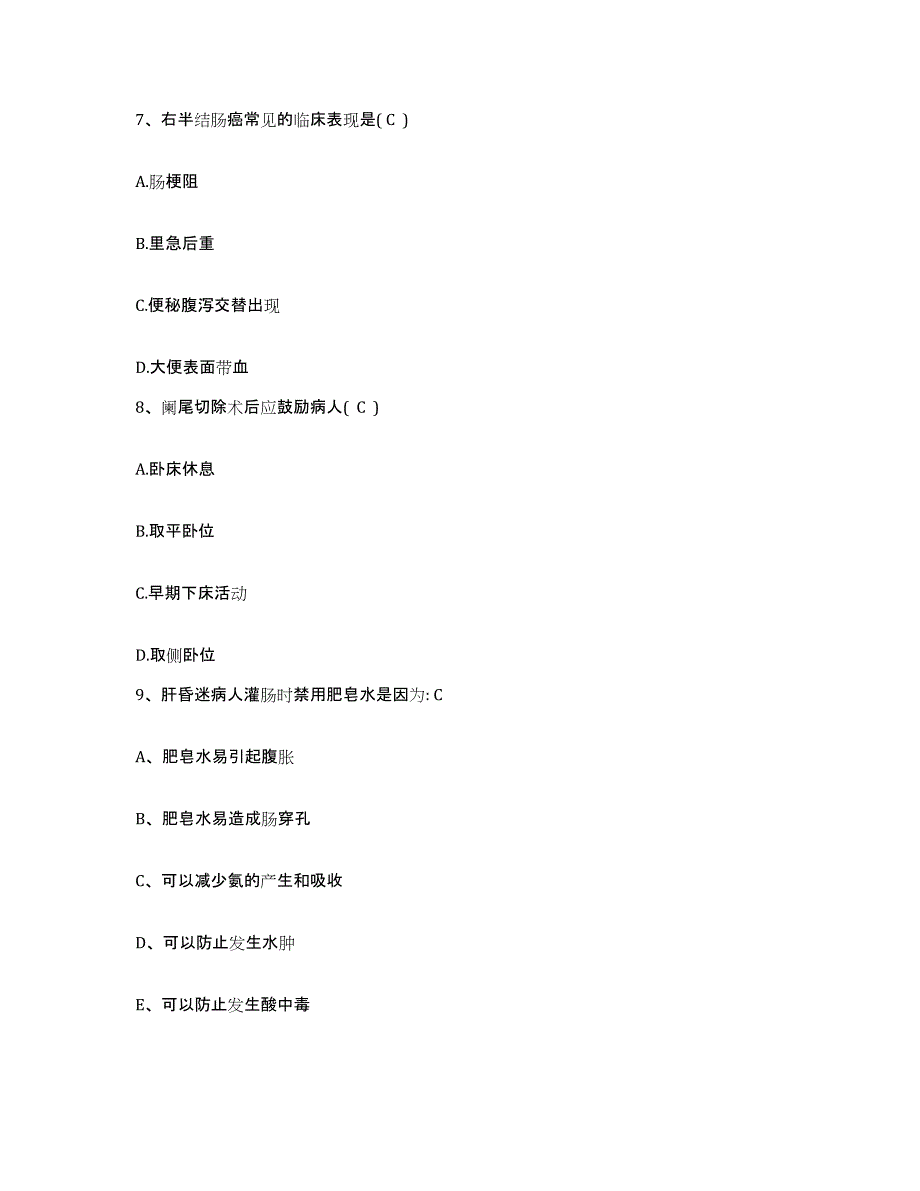 7、右半结肠癌常见的临床表现是( C )

A.肠梗阻

B.里急后重

C.便秘腹泻交替出现

D.大便表面带血

8、阑尾切除术后应鼓励病人( C )

A.卧床休息

B.取平卧位

C.早期下床活动

D.取侧卧位

9、肝昏迷病人灌肠时禁用肥皂水是因为: C

A、肥皂水易引起腹胀

B、肥皂水易造成肠穿孔

C、可以减少氨的产生和吸收

D、可以防止发生水肿

E、可以防止发生酸中毒